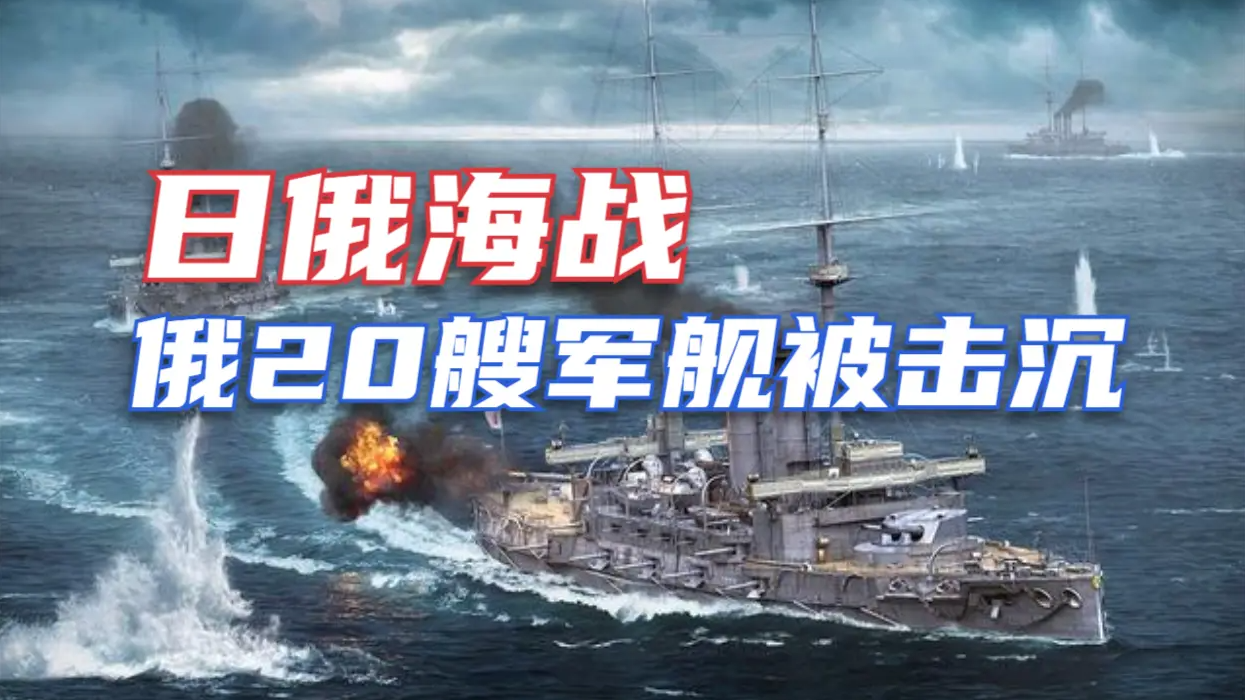 日俄海战

俄20艘军舰被击沉